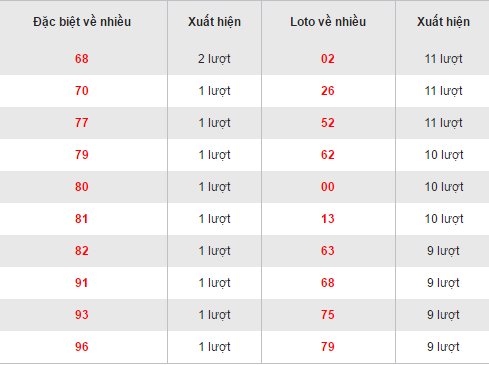 | Đặc biệt về nhiều | Xuất hiện | Loto về nhiều | Xuất hiện |
|---|---|---|---|
| 68 | 2 lượt | 02 | 11 lượt |
| 70 | 1 lượt | 26 | 11 lượt |
| 77 | 1 lượt | 52 | 11 lượt |
| 79 | 1 lượt | 62 | 10 lượt |
| 80 | 1 lượt | 00 | 10 lượt |
| 81 | 1 lượt | 13 | 10 lượt |
| 82 | 1 lượt | 63 | 9 lượt |
| 91 | 1 lượt | 68 | 9 lượt |
| 93 | 1 lượt | 75 | 9 lượt |
| 96 | 1 lượt | 79 | 9 lượt |